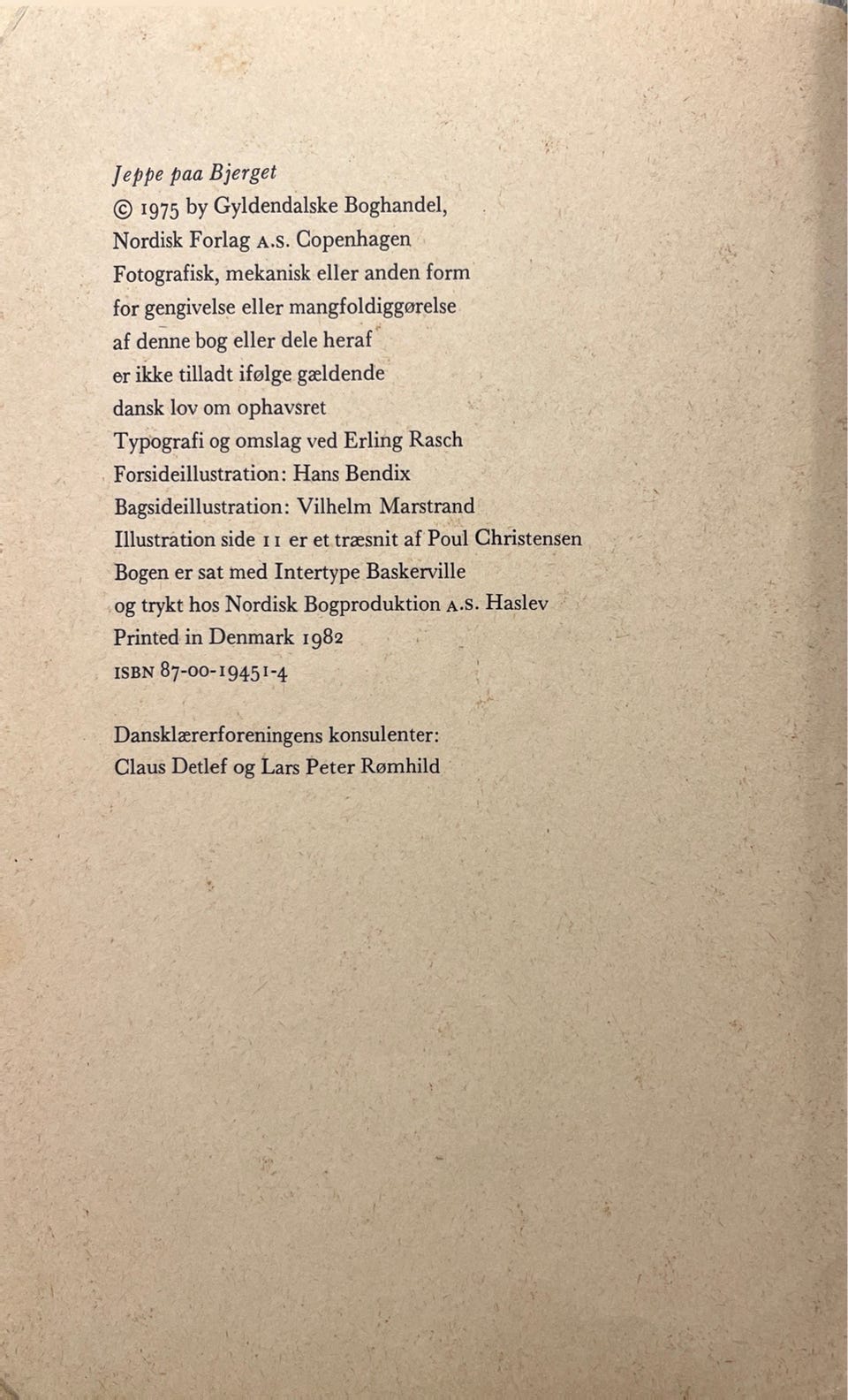 Jeppe paa Bjerget
© 1975 by Gyldendalske Boghandel,
Nordisk Forlag A.S. Copenhagen
Fotografisk, mekanisk eller anden form
for gengivelse eller mangfoldiggørelse
af denne bog eller dele heraf
er ikke tilladt ifølge gældende
dansk lov om ophavsret
Typografi og omslag ved Erling Rasch
Forsideillustration: Hans Bendix
Bagsideillustration: Vilhelm Marstrand
Illustration side 11 er et træsnit af Poul Christensen
Bogen er sat med Intertype Baskerville
og trykt hos Nordisk Bogproduktion A.S. Haslev
Printed in Denmark 1982
ISBN 87-00-19451-4

Dansklærerforeningens konsulenter:
Claus Detlef og Lars Peter Rømhild